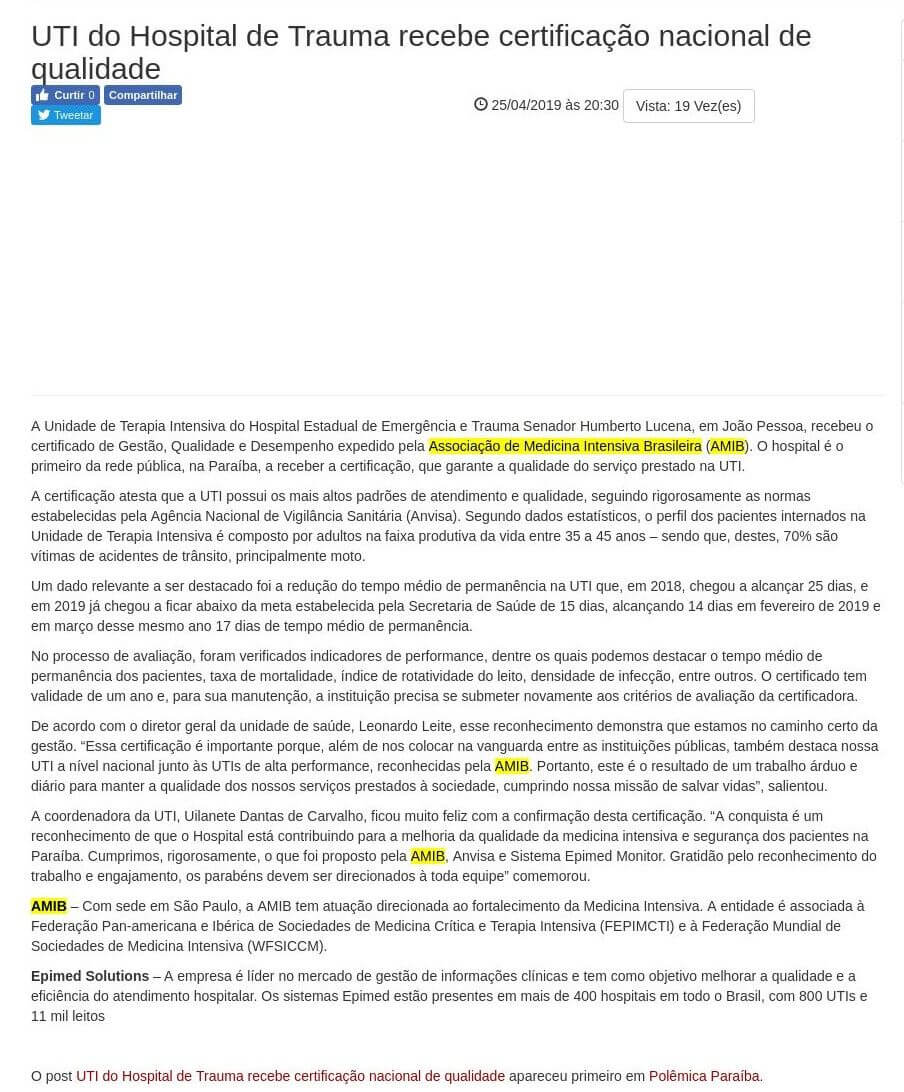 UTI do Hospital de Trauma recebe certificação nacional de qualidade

Curtir 0 Compartilhar
Tweetar

25/04/2019 às 20:30 Vista: 19 Vez(es)

A Unidade de Terapia Intensiva do Hospital Estadual de Emergência e Trauma Senador Humberto Lucena, em João Pessoa, recebeu o certificado de Gestão, Qualidade e Desempenho expedido pela Associação de Medicina Intensiva Brasileira (AMIB). O hospital é o primeiro da rede pública, na Paraíba, a receber a certificação, que garante a qualidade do serviço prestado na UTI.

A certificação atesta que a UTI possui os mais altos padrões de atendimento e qualidade, seguindo rigorosamente as normas estabelecidas pela Agência Nacional de Vigilância Sanitária (Anvisa). Segundo dados estatísticos, o perfil dos pacientes internados na Unidade de Terapia Intensiva é composto por adultos na faixa produtiva da vida entre 35 a 45 anos – sendo que, destes, 70% são vítimas de acidentes de trânsito, principalmente moto.

Um dado relevante a ser destacado foi a redução do tempo médio de permanência na UTI que, em 2018, chegou a alcançar 25 dias, e em 2019 já chegou a ficar abaixo da meta estabelecida pela Secretaria de Saúde de 15 dias, alcançando 14 dias em fevereiro de 2019 e em março desse mesmo ano 17 dias de tempo médio de permanência.

No processo de avaliação, foram verificados indicadores de performance, dentre os quais podemos destacar o tempo médio de permanência dos pacientes, taxa de mortalidade, índice de rotatividade do leito, densidade de infecção, entre outros. O certificado tem validade de um ano e, para sua manutenção, a instituição precisa se submeter novamente aos critérios de avaliação da certificadora.

De acordo com o diretor geral da unidade de saúde, Leonardo Leite, esse reconhecimento demonstra que estamos no caminho certo da gestão. “Essa certificação é importante porque, além de nos colocar na vanguarda entre as instituições públicas, também destaca nossa UTI a nível nacional junto às UTIs de alta performance, reconhecidas pela AMIB. Portanto, este é o resultado de um trabalho árduo e diário para manter a qualidade dos nossos serviços prestados à sociedade, cumprindo nossa missão de salvar vidas”, salientou.

A coordenadora da UTI, Uilanete Dantas de Carvalho, ficou muito feliz com a confirmação desta certificação. “A conquista é um reconhecimento de que o Hospital está contribuindo para a melhoria da qualidade da medicina intensiva e segurança dos pacientes na Paraíba. Cumprimos, rigorosamente, o que foi proposto pela AMIB, Anvisa e Sistema Epimed Monitor. Gratidão pelo reconhecimento do trabalho e engajamento, os parabéns devem ser direcionados à toda equipe” comemorou.

AMIB – Com sede em São Paulo, a AMIB tem atuação direcionada ao fortalecimento da Medicina Intensiva. A entidade é associada à Federação Pan-americana e Ibérica de Sociedades de Medicina Crítica e Terapia Intensiva (FEPIMCTI) e à Federação Mundial de Sociedades de Medicina Intensiva (WFSICCM).

Epimed Solutions – A empresa é líder no mercado de gestão de informações clínicas e tem como objetivo melhorar a qualidade e a eficiência do atendimento hospitalar. Os sistemas Epimed estão presentes em mais de 400 hospitais em todo o Brasil, com 800 UTIs e 11 mil leitos

O post UTI do Hospital de Trauma recebe certificação nacional de qualidade apareceu primeiro em Polêmica Paraíba.